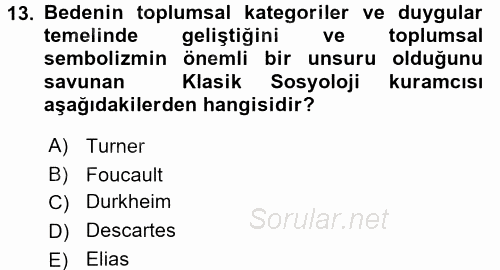 13. Bedenin toplumsal kategoriler ve duygular temelinde geliştiğini ve toplumsal sembolizmin önemli bir unsuru olduğunu savunan Klasik Sosyoloji kuramcısı aşağıdakilerden hangisidir?

A) Turner
B) Foucault
C) Durkheim
D) Descartes
E) Elias

Sorular.net